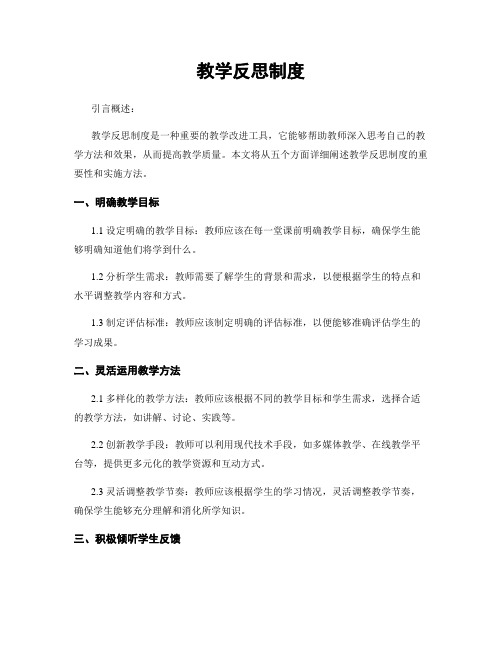 教学反思制度

引言概述：

教学反思制度是一种重要的教学改进工具，它能够帮助教师深入思考自己的教学方法和效果，从而提高教学质量。本文将从五个方面详细阐述教学反思制度的重要性和实施方法。

一、明确教学目标

1.1 设定明确的教学目标：教师应该在每一堂课前明确教学目标，确保学生能够明确知道他们将学到什么。

1.2 分析学生需求：教师需要了解学生的背景和需求，以便根据学生的特点和水平调整教学内容和方式。

1.3 制定评估标准：教师应该制定明确的评估标准，以便能够准确评估学生的学习成果。

二、灵活运用教学方法

2.1 多样化的教学方法：教师应该根据不同的教学目标和学生需求，选择合适的教学方法，如讲解、讨论、实践等。

2.2 创新教学手段：教师可以利用现代技术手段，如多媒体教学、在线教学平台等，提供更多元化的教学资源和互动方式。

2.3 灵活调整教学节奏：教师应该根据学生的学习情况，灵活调整教学节奏，确保学生能够充分理解和消化所学知识。

三、积极倾听学生反馈